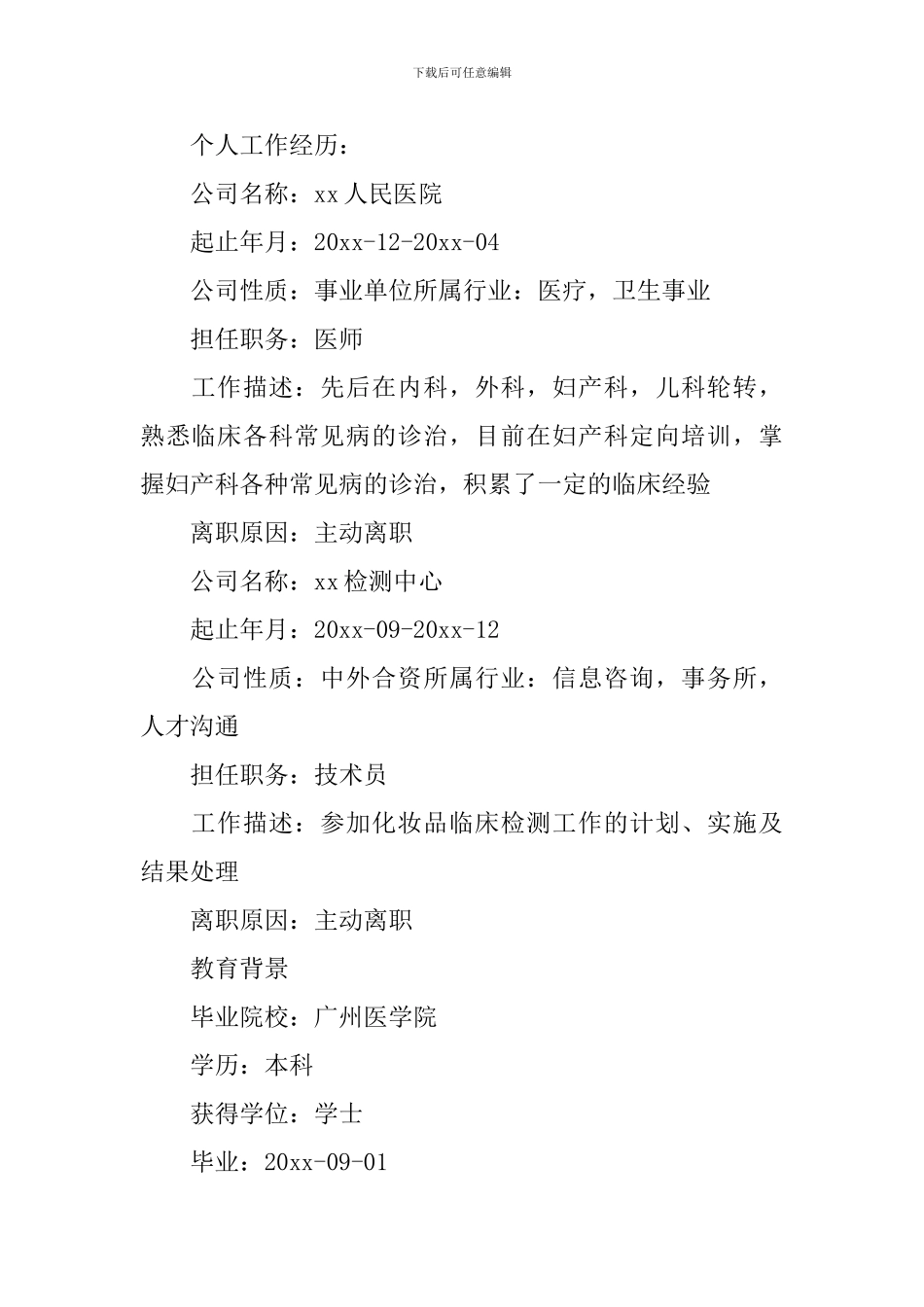 下载后可任意编辑

个人工作经历：

公司名称：xx 人民医院

起止年月：20xx-12-20xx-04

公司性质：事业单位所属行业：医疗，卫生事业

担任职务：医师

工作描述：先后在内科，外科，妇产科，儿科轮转，熟悉临床各科常见病的诊治，目前在妇产科定向培训，掌握妇产科各种常见病的诊治，积累了一定的临床经验

离职原因：主动离职

公司名称：xx 检测中心

起止年月：20xx-09-20xx-12

公司性质：中外合资所属行业：信息咨询，事务所，人才沟通

担任职务：技术员

工作描述：参加化妆品临床检测工作的计划、实施及结果处理

离职原因：主动离职

教育背景

毕业院校：广州医学院

学历：本科

获得学位：学士

毕业：20xx-09-01